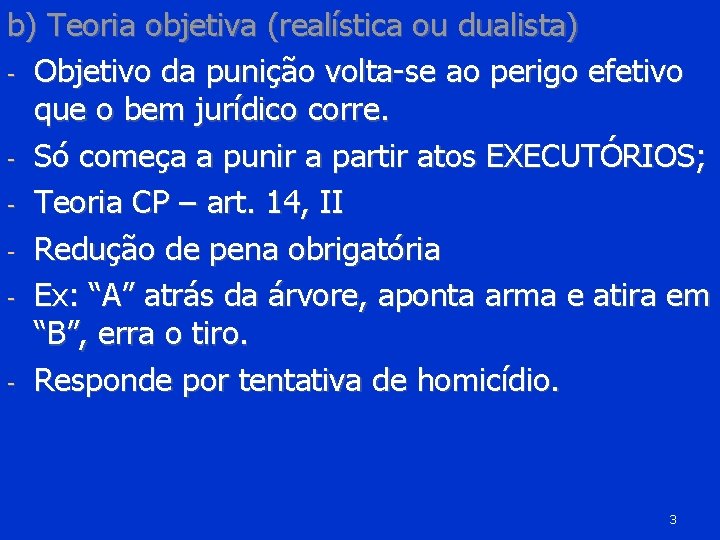 b) Teoria objetiva (realística ou dualista)

- Objetivo da punição volta-se ao perigo efetivo que o bem jurídico corre.
- Só começa a punir a partir atos EXECUTÓRIOS;
- Teoria CP – art. 14, II
- Redução de pena obrigatória
- Ex: “A” atrás da árvore, aponta arma e atira em “B”, erra o tiro.
- Responde por tentativa de homicídio.

3